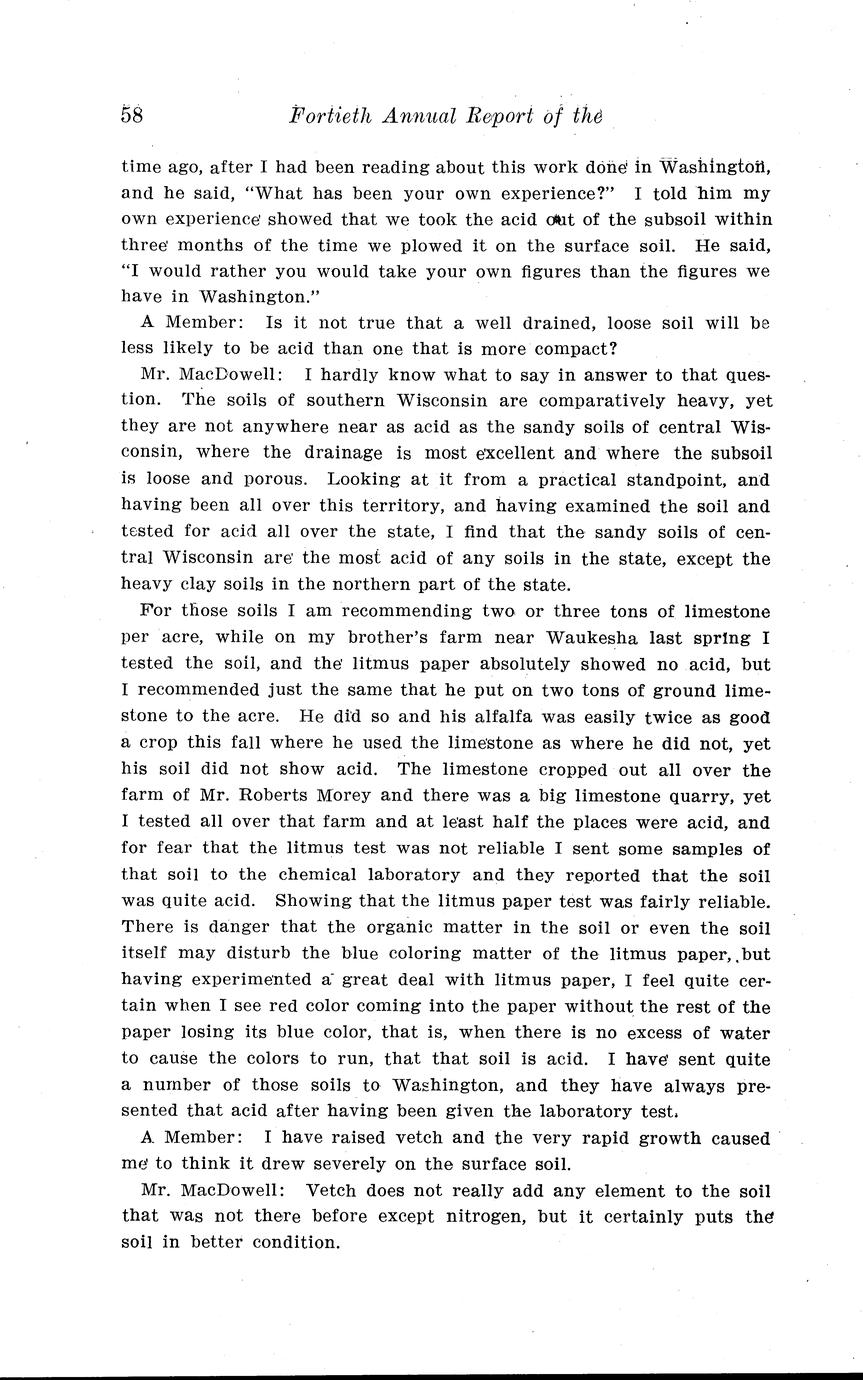 58 Fortieth Annual Report of the

time ago, after I had been reading about this work done in Washington, and he said, "What has been your own experience?" I told him my own experience showed that we took the acid out of the subsoil within three months of the time we plowed it on the surface soil. He said, "I would rather you would take your own figures than the figures we have in Washington."

A Member: Is it not true that a well drained, loose soil will be less likely to be acid than one that is more compact?

Mr. MacDowell: I hardly know what to say in answer to that question. The soils of southern Wisconsin are comparatively heavy, yet they are not anywhere near as acid as the sandy soils of central Wisconsin, where the drainage is most excellent and where the subsoil is loose and porous. Looking at it from a practical standpoint, and having been all over this territory, and having examined the soil and tested for acid all over the state, I find that the sandy soils of central Wisconsin are the most acid of any soils in the state, except the heavy clay soils in the northern part of the state.

For those soils I am recommending two or three tons of limestone per acre, while on my brother's farm near Waukesha last spring I tested the soil, and the litmus paper absolutely showed no acid, but I recommended just the same that he put on two tons of ground limestone to the acre. He did so and his alfalfa was easily twice as good a crop this fall where he used the limestone as where he did not, yet his soil did not show acid. The limestone cropped out all over the farm of Mr. Roberts Morey and there was a big limestone quarry, yet I tested all over that farm and at least half the places were acid, and for fear that the litmus test was not reliable I sent some samples of that soil to the chemical laboratory and they reported that the soil was quite acid. Showing that the litmus paper test was fairly reliable. There is danger that the organic matter in the soil or even the soil itself may disturb the blue coloring matter of the litmus paper, but having experimented a great deal with litmus paper, I feel quite certain when I see red color coming into the paper without the rest of the paper losing its blue color, that is, when there is no excess of water to cause the colors to run, that that soil is acid. I have sent quite a number of those soils to Washington, and they have always presented that acid after having been given the laboratory test.

A Member: I have raised vetch and the very rapid growth caused me to think it drew severely on the surface soil.

Mr. MacDowell: Vetch does not really add any element to the soil that was not there before except nitrogen, but it certainly puts the soil in better condition.